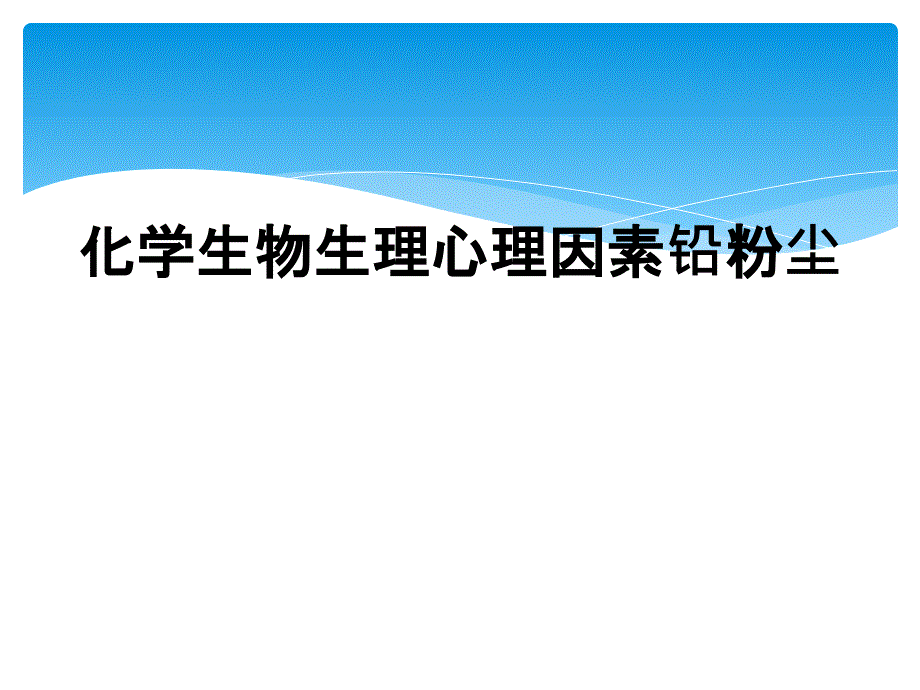 化学生物生理心理因素铅粉尘